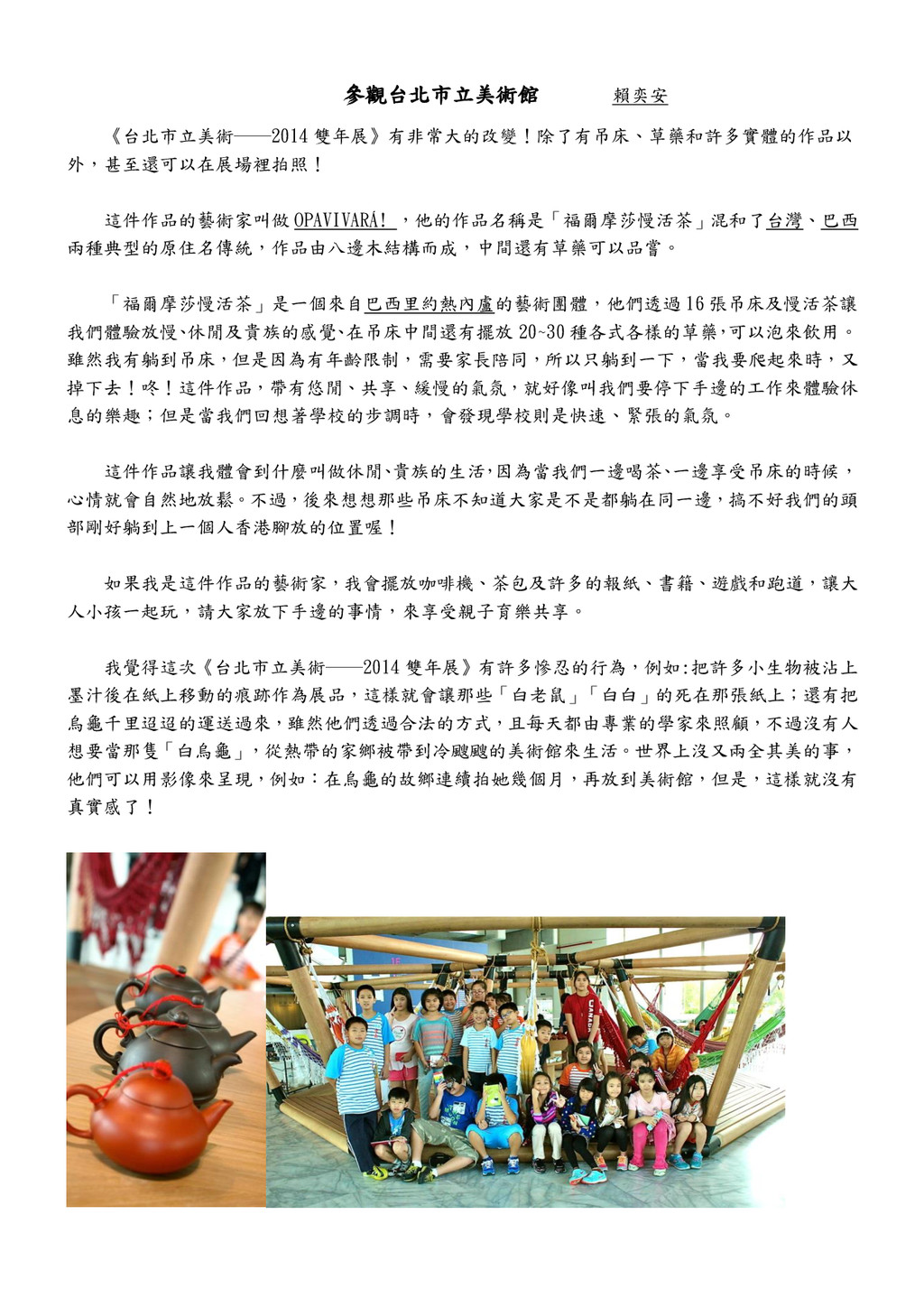 參觀台北市立美術館　　賴奕安

《台北市立美術——2014 雙年展》有非常大的改變！除了有吊床、草藥和許多實體的作品以外，甚至還可以在展場裡拍照！

這件作品的藝術家叫做 OPAVIVARÁ! ，他的作品名稱是「福爾摩莎慢活茶」混和了台灣、巴西兩種典型的原住名傳統，作品由八邊木結構而成，中間還有草藥可以品嘗。

「福爾摩莎慢活茶」是一個來自巴西里約熱內盧的藝術團體，他們透過 16 張吊床及慢活茶讓我們體驗放慢、休閒及貴族的感覺、在吊床中間還有擺放 20~30 種各式各樣的草藥，可以泡來飲用。雖然我有躺到吊床，但是因為有年齡限制，需要家長陪同，所以只躺到一下，當我要爬起來時，又掉下去！咚！這件作品，帶有悠閒、共享、緩慢的氣氛，就好像叫我們要停下手邊的工作來體驗休息的樂趣；但是當我們回想著學校的步調時，會發現學校則是快速、緊張的氣氛。

這件作品讓我體會到什麼叫做休閒、貴族的生活，因為當我們一邊喝茶、一邊享受吊床的時候，心情就會自然地放鬆。不過，後來想想那些吊床不知道大家是不是都躺在同一邊，搞不好我們的頭部剛好躺到上一個人香港腳放的位置喔！

如果我是這件作品的藝術家，我會擺放咖啡機、茶包及許多的報紙、書籍、遊戲和跑道，讓大人小孩一起玩，請大家放下手邊的事情，來享受親子育樂共享。

我覺得這次《台北市立美術——2014 雙年展》有許多慘忍的行為，例如:把許多小生物被沾上墨汁後在紙上移動的痕跡作為展品，這樣就會讓那些「白老鼠」「白白」的死在那張紙上；還有把烏龜千里迢迢的運送過來，雖然他們透過合法的方式，且每天都由專業的學家來照顧，不過沒有人想要當那隻「白烏龜」，從熱帶的家鄉被帶到冷颼颼的美術館來生活。世界上沒又兩全其美的事，他們可以用影像來呈現，例如：在烏龜的故鄉連續拍她幾個月，再放到美術館，但是，這樣就沒有真實感了！